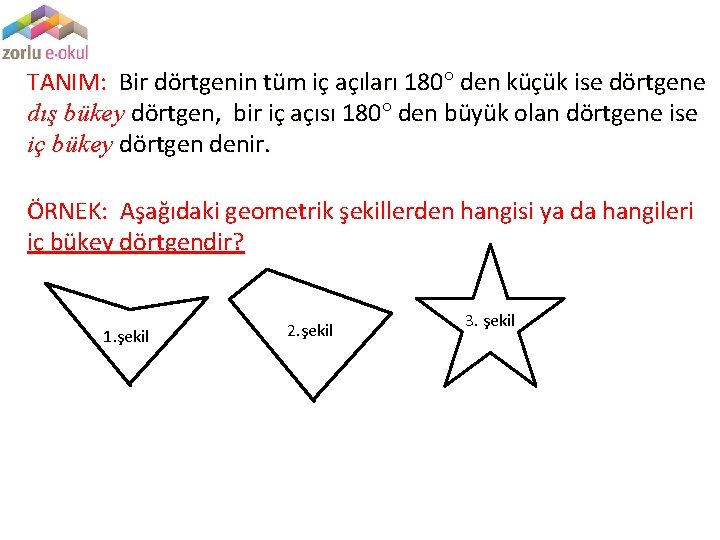 zorlu e-okul

TANIM: Bir dörtgenin tüm iç açıları $180^\circ$ den küçük ise dörtgene dış bükey dörtgen, bir iç açısı $180^\circ$ den büyük olan dörtgene ise iç bükey dörtgen denir.

ÖRNEK: Aşağıdaki geometrik şekillerden hangisi ya da hangileri iç bükey dörtgendir?

1.şekil

2.şekil

3. şekil